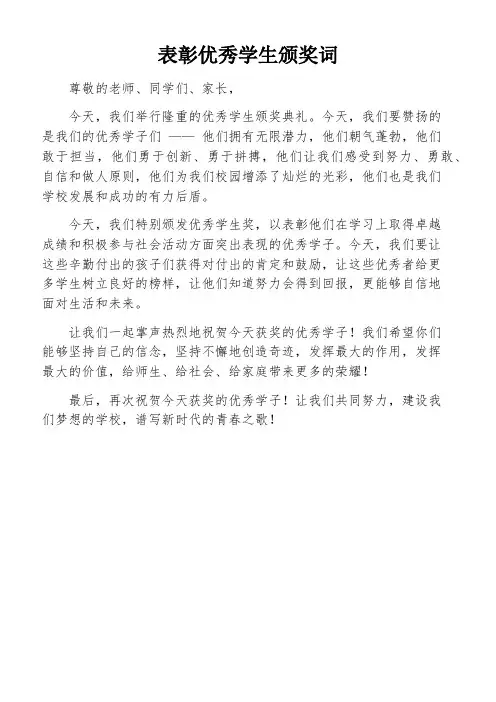 表彰优秀学生颁奖词

尊敬的老师、同学们、家长，

今天，我们举行隆重的优秀学生颁奖典礼。今天，我们要赞扬的是我们的优秀学子们 —— 他们拥有无限潜力，他们朝气蓬勃，他们敢于担当，他们勇于创新、勇于拼搏，他们让我们感受到努力、勇敢、自信和做人原则，他们为我们校园增添了灿烂的光彩，他们也是我们学校发展和成功的有力后盾。

今天，我们特别颁发优秀学生奖，以表彰他们在学习上取得卓越成绩和积极参与社会活动方面突出表现的优秀学子。今天，我们要让这些辛勤付出的孩子们获得对付出的肯定和鼓励，让这些优秀者给更多学生树立良好的榜样，让他们知道努力会得到回报，更能够自信地面对生活和未来。

让我们一起掌声热烈地祝贺今天获奖的优秀学子！我们希望你们能够坚持自己的信念，坚持不懈地创造奇迹，发挥最大的作用，发挥最大的价值，给师生、给社会、给家庭带来更多的荣耀！

最后，再次祝贺今天获奖的优秀学子！让我们共同努力，建设我们梦想的学校，谱写新时代的青春之歌！